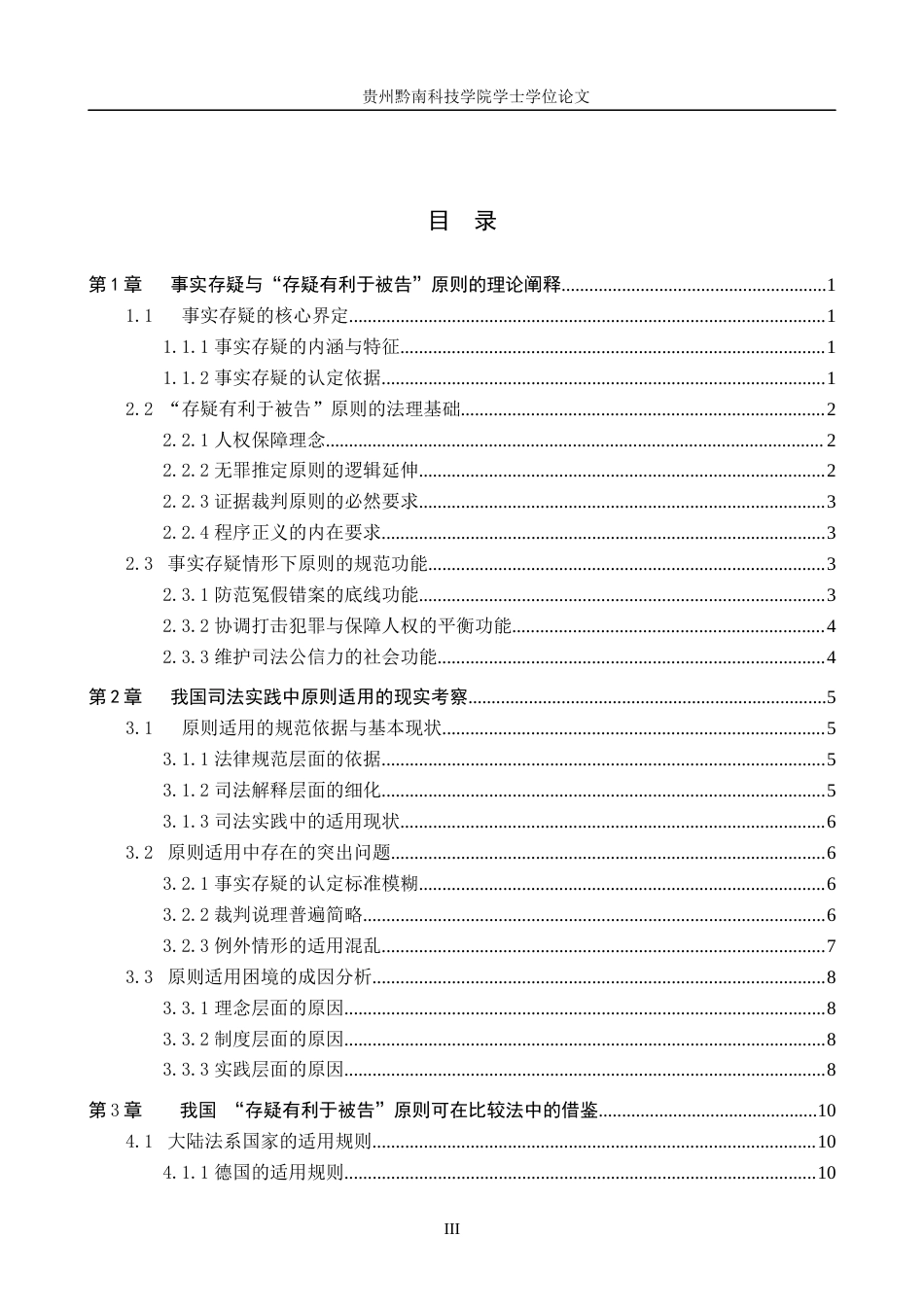 贵州黔南科技学院学士学位论文

目 录

第1章 事实存疑与“存疑有利于被告”原则的理论阐释 1

1.1 事实存疑的核心界定 1

1.1.1事实存疑的内涵与特征 1

1.1.2事实存疑的认定依据 1

2.2 “存疑有利于被告”原则的法理基础 2

2.2.1人权保障理念 2

2.2.2无罪推定原则的逻辑延伸 2

2.2.3证据裁判原则的必然要求 3

2.2.4程序正义的内在要求 3

2.3 事实存疑情形下原则的规范功能 3

2.3.1防范冤假错案的底线功能 3

2.3.2协调打击犯罪与保障人权的平衡功能 4

2.3.3维护司法公信力的社会功能 4

第2章 我国司法实践中原则适用的现实考察 5

3.1 原则适用的规范依据与基本现状 5

3.1.1法律规范层面的依据 5

3.1.2司法解释层面的细化 5

3.1.3司法实践中的适用现状 6

3.2 原则适用中存在的突出问题 6

3.2.1事实存疑的认定标准模糊 6

3.2.2裁判说理普遍简略 6

3.2.3例外情形的适用混乱 7

3.3 原则适用困境的成因分析 8

3.3.1理念层面的原因 8

3.3.2制度层面的原因 8

3.3.3实践层面的原因 8

第3章 我国 “存疑有利于被告”原则可在比较法中的借鉴 10

4.1 大陆法系国家的适用规则 10

4.1.1德国的适用规则 10

III